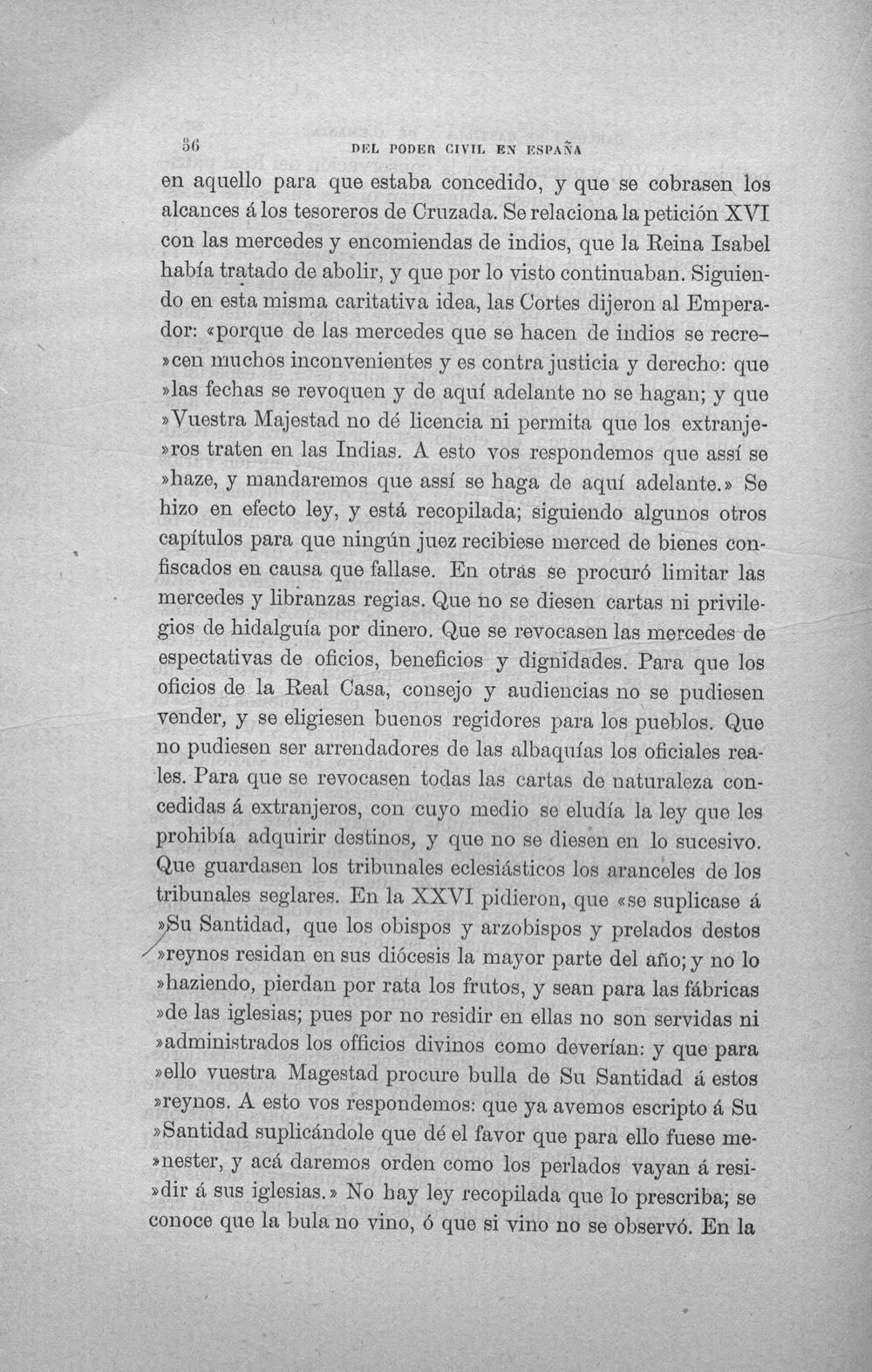 56 DEL PODER CIVIL EN ESPAÑA

en aquello para que estaba concedido, y que se cobrasen los alcances á los tesoreros de Cruzada. Se relaciona la petición XVI con las mercedes y encomiendas de indios, que la Reina Isabel había tratado de abolir, y que por lo visto continuaban. Siguiendo en esta misma caritativa idea, las Cortes dijeron al Emperador: «porque de las mercedes que se hacen de indios se recre»cen muchos inconvenientes y es contra justicia y derecho: que »las fechas se revoquen y de aquí adelante no se hagan; y que »Vuestra Majestad no dé licencia ni permita que los extranje»ros traten en las Indias. A esto vos respondemos que assí se »haze, y mandaremos que assí se haga de aquí adelante.» Se hizo en efecto ley, y está recopilada; siguiendo algunos otros capítulos para que ningún juez recibiese merced de bienes confiscados en causa que fallase. En otras se procuró limitar las mercedes y libranzas regias. Que no se diesen cartas ni privilegios de hidalguía por dinero. Que se revocasen las mercedes de espectativas de oficios, beneficios y dignidades. Para que los oficios de la Real Casa, consejo y audiencias no se pudiesen vender, y se eligiesen buenos regidores para los pueblos. Que no pudiesen ser arrendadores de las albaquías los oficiales reales. Para que se revocasen todas las cartas de naturaleza concedidas á extranjeros, con cuyo medio se eludía la ley que les prohibía adquirir destinos, y que no se diesen en lo sucesivo. Que guardasen los tribunales eclesiásticos los aranceles de los tribunales seglares. En la XXVI pidieron, que «se suplicase á »Su Santidad, que los obispos y arzobispos y prelados destos »reynos residan en sus diócesis la mayor parte del año; y no lo »haziendo, pierdan por rata los frutos, y sean para las fábricas »de las iglesias; pues por no residir en ellas no son servidas ni »administrados los officios divinos como deverían: y que para »ello vuestra Magestad procure bulla de Su Santidad á estos »reynos. A esto vos respondemos: que ya avemos escripto á Su »Santidad suplicándole que dé el favor que para ello fuese me»nester, y acá daremos orden como los perlados vayan á resi»dir á sus iglesias.» No hay ley recopilada que lo prescriba; se conoce que la bula no vino, ó que si vino no se observó. En la